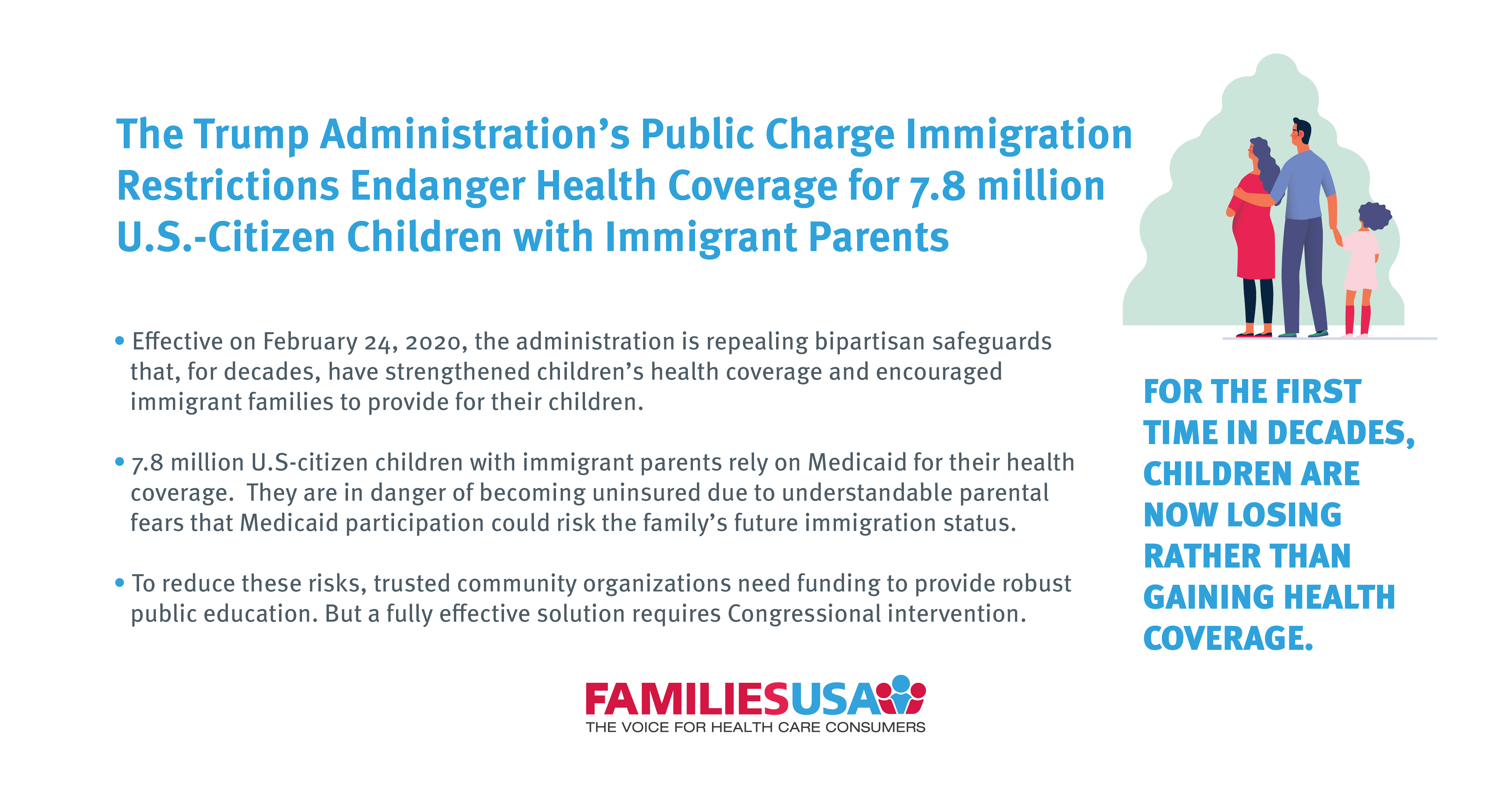 The Trump Administration's Public Charge Immigration Restrictions Endanger Health Coverage for 7.8 million U.S.-Citizen Children with Immigrant Parents

• Effective on February 24, 2020, the administration is repealing bipartisan safeguards that, for decades, have strengthened children's health coverage and encouraged immigrant families to provide for their children.

• 7.8 million U.S-citizen children with immigrant parents rely on Medicaid for their health coverage. They are in danger of becoming uninsured due to understandable parental fears that Medicaid participation could risk the family's future immigration status.

• To reduce these risks, trusted community organizations need funding to provide robust public education. But a fully effective solution requires Congressional intervention.

FOR THE FIRST TIME IN DECADES, CHILDREN ARE NOW LOSING RATHER THAN GAINING HEALTH COVERAGE.

FAMILIESUSA
THE VOICE FOR HEALTH CARE CONSUMERS